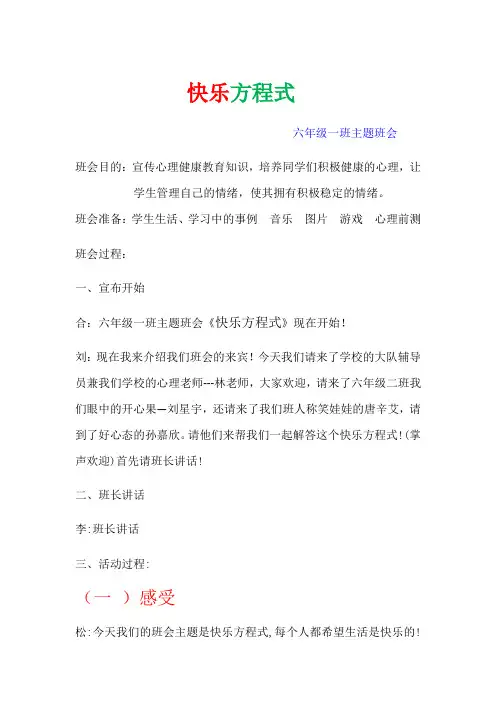 快乐方程式

六年级一班主题班会

班会目的：宣传心理健康教育知识，培养同学们积极健康的心理，让学生管理自己的情绪，使其拥有积极稳定的情绪。

班会准备：学生生活、学习中的事例　音乐　图片　游戏　心理前测

班会过程：

一、宣布开始

合：六年级一班主题班会《快乐方程式》现在开始！

刘：现在我来介绍我们班会的来宾！今天我们请来了学校的大队辅导员兼我们学校的心理老师---林老师，大家欢迎，请来了六年级二班我们眼中的开心果—刘星宇，还请来了我们班人称笑娃娃的唐辛艾，请到了好心态的孙嘉欣。请他们来帮我们一起解答这个快乐方程式！(掌声欢迎)首先请班长讲话！

二、班长讲话

李:班长讲话

三、活动过程:

（一 ）感受

松:今天我们的班会主题是快乐方程式,每个人都希望生活是快乐的!